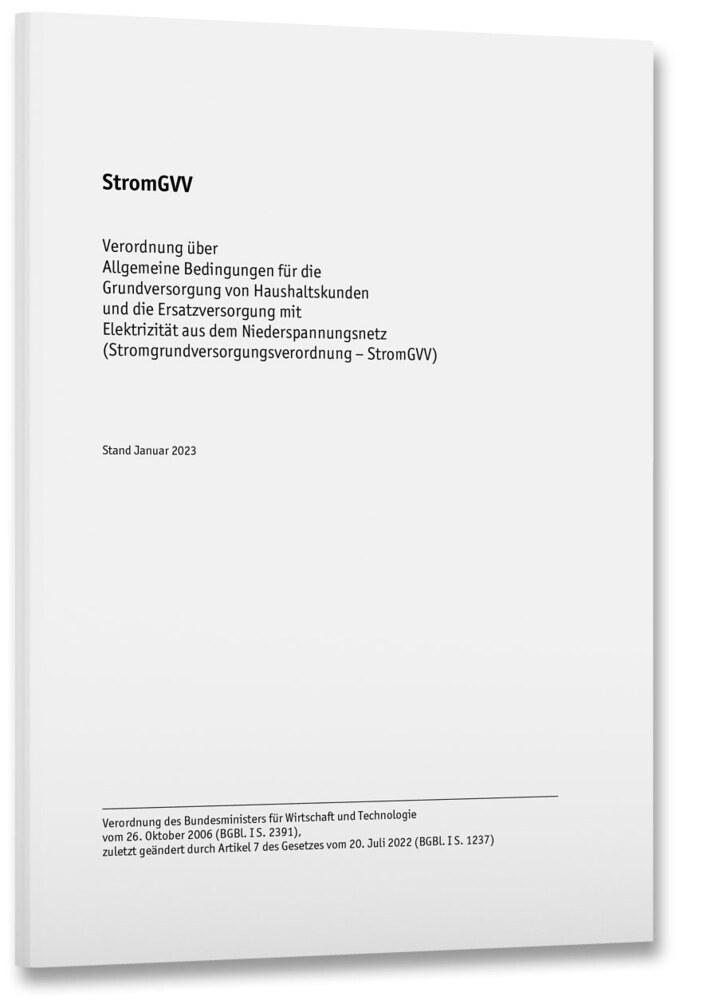 StromGVV

Verordnung über
Allgemeine Bedingungen für die
Grundversorgung von Haushaltskunden
und die Ersatzversorgung mit
Elektrizität aus dem Niederspannungsnetz
(Stromgrundversorgungsverordnung – StromGVV)

Stand Januar 2023

Verordnung des Bundesministers für Wirtschaft und Technologie
vom 26. Oktober 2006 (BGBl. I S. 2391),
zuletzt geändert durch Artikel 7 des Gesetzes vom 20. Juli 2022 (BGBl. I S. 1237)